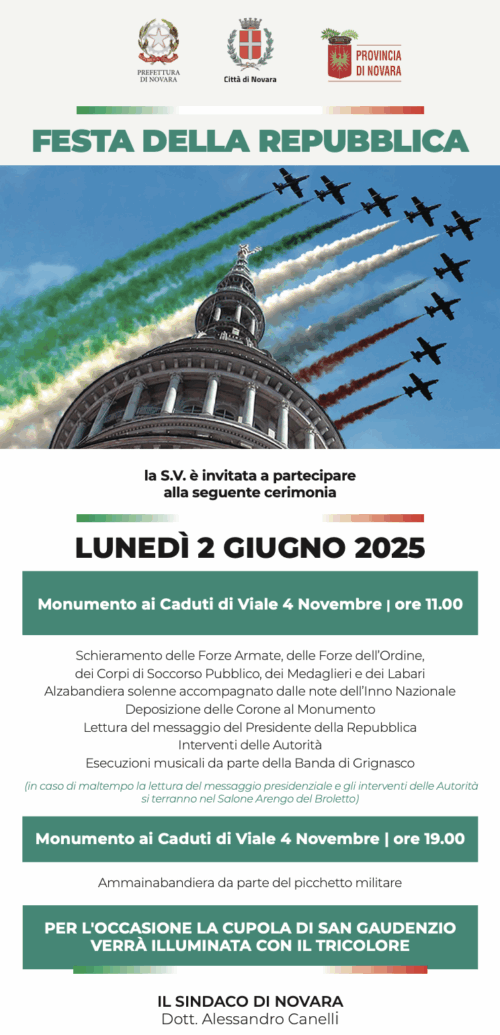 PREFETTURA DI NOVARA

Città di Novara

PROVINCIA DI NOVARA

FESTA DELLA REPUBBLICA

la S.V. è invitata a partecipare alla seguente cerimonia

LUNEDÌ 2 GIUGNO 2025

Monumento ai Caduti di Viale 4 Novembre | ore 11.00

Schieramento delle Forze Armate, delle Forze dell'Ordine, dei Corpi di Soccorso Pubblico, dei Medaglieri e dei Labari
Alzabandiera solenne accompagnato dalle note dell'Inno Nazionale
Deposizione delle Corone al Monumento
Lettura del messaggio del Presidente della Repubblica
Interventi delle Autorità
Esecuzioni musicali da parte della Banda di Grignasco

(in caso di maltempo la lettura del messaggio presidenziale e gli interventi delle Autorità si terranno nel Salone Arengo del Broletto)

Monumento ai Caduti di Viale 4 Novembre | ore 19.00

Ammainabandiera da parte del picchetto militare

PER L'OCCASIONE LA CUPOLA DI SAN GAUDENZIO VERRÀ ILLUMINATA CON IL TRICOLORE

IL SINDACO DI NOVARA
Dott. Alessandro Canelli